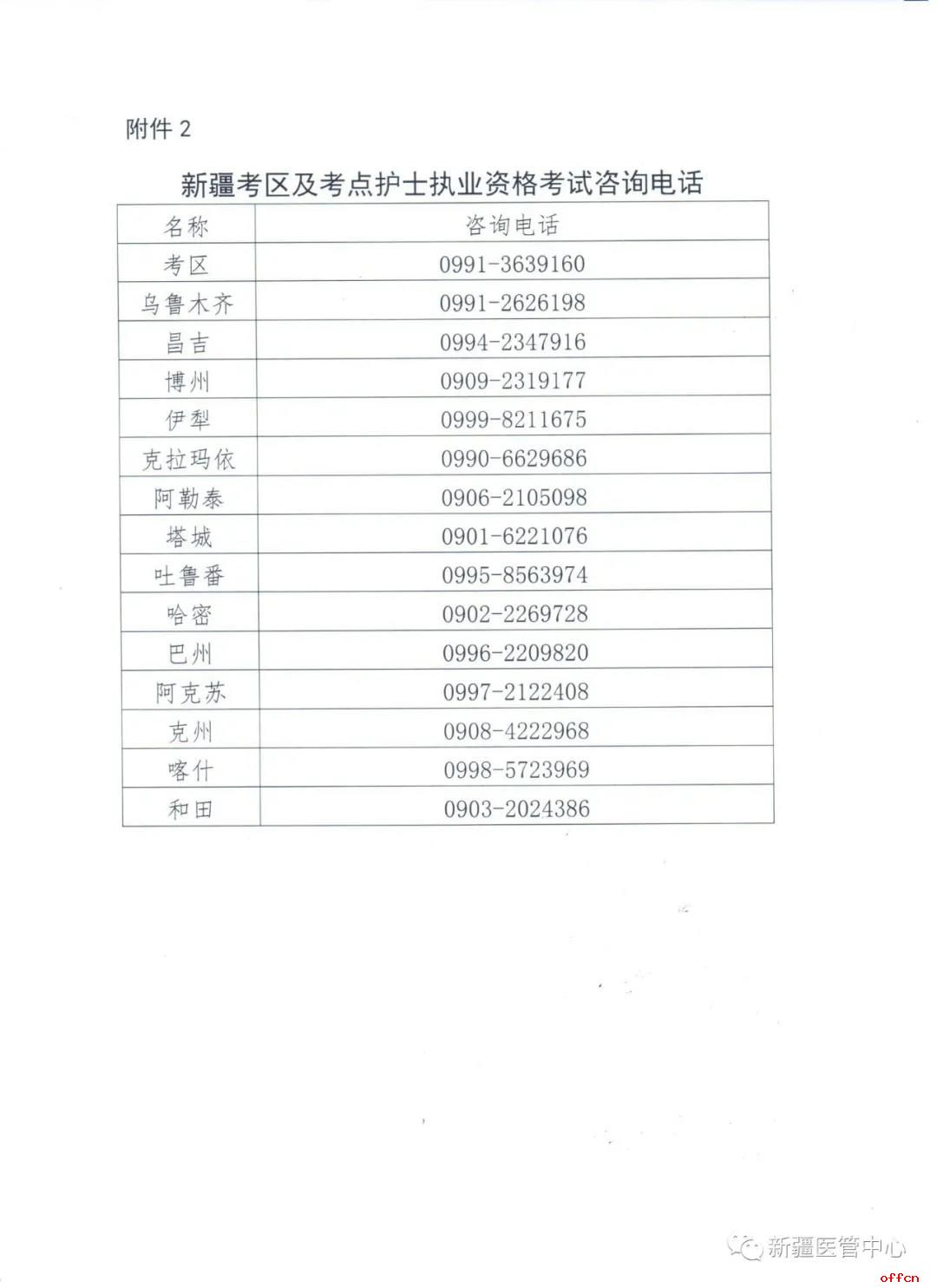 附件 2

新疆考区及考点护士执业资格考试咨询电话

| 名称 | 咨询电话 |
|---|---|
| 考区 | 0991-3639160 |
| 乌鲁木齐 | 0991-2626198 |
| 昌吉 | 0994-2347916 |
| 博州 | 0909-2319177 |
| 伊犁 | 0999-8211675 |
| 克拉玛依 | 0990-6629686 |
| 阿勒泰 | 0906-2105098 |
| 塔城 | 0901-6221076 |
| 吐鲁番 | 0995-8563974 |
| 哈密 | 0902-2269728 |
| 巴州 | 0996-2209820 |
| 阿克苏 | 0997-2122408 |
| 克州 | 0908-4222968 |
| 喀什 | 0998-5723969 |
| 和田 | 0903-2024386 |

新疆医管中心

offcn